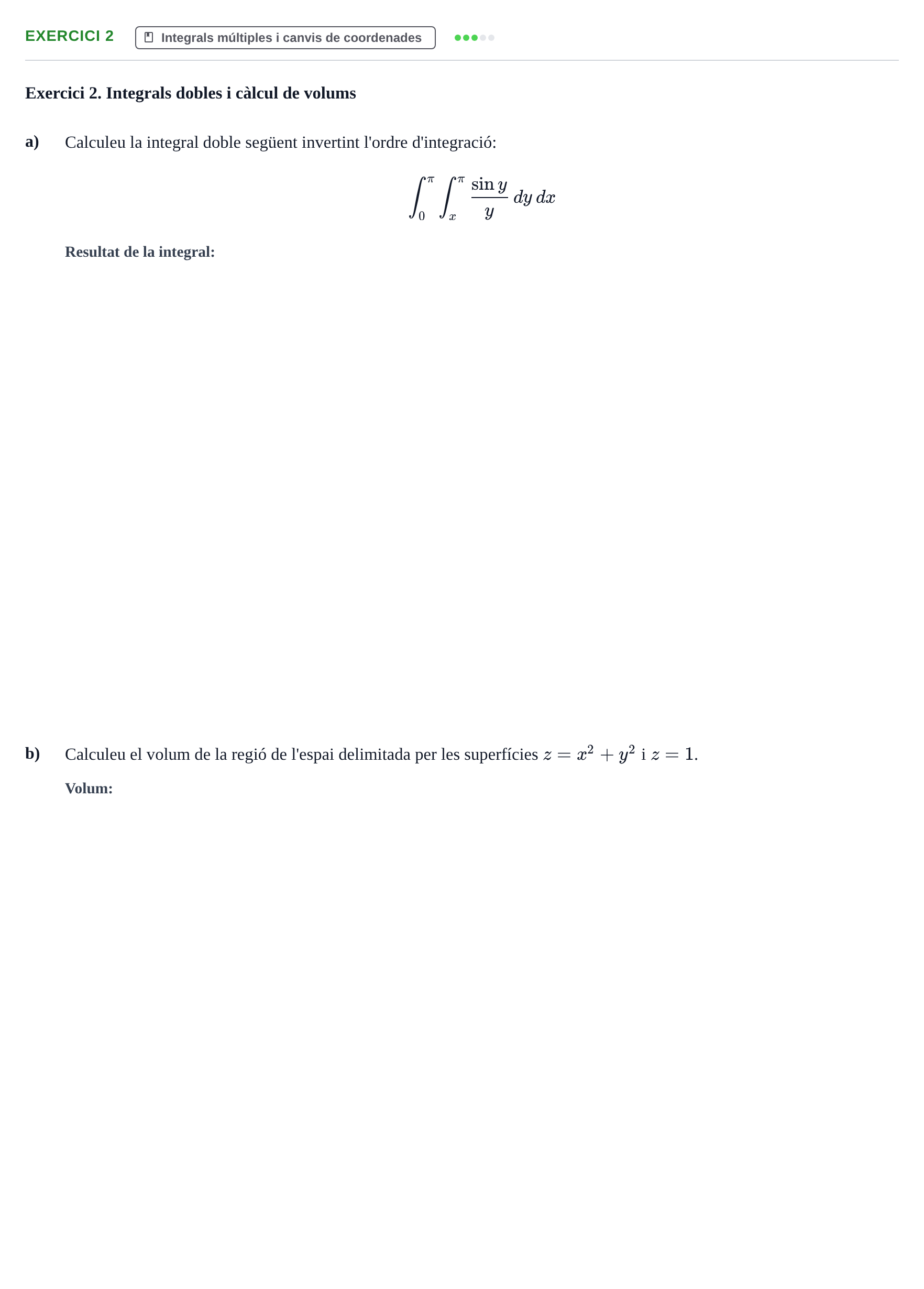 EXERCICI 2 Integrals múltiples i canvis de coordenades

Exercici 2. Integrals dobles i càlcul de volums

a) Calculeu la integral doble següent invertint l'ordre d'integració:

$\int_0^\pi \int_x^\pi \frac{\sin y}{y} \, dy \, dx$

Resultat de la integral:

b) Calculeu el volum de la regió de l'espai delimitada per les superfícies $z = x^2 + y^2$ i $z = 1$.

Volum: